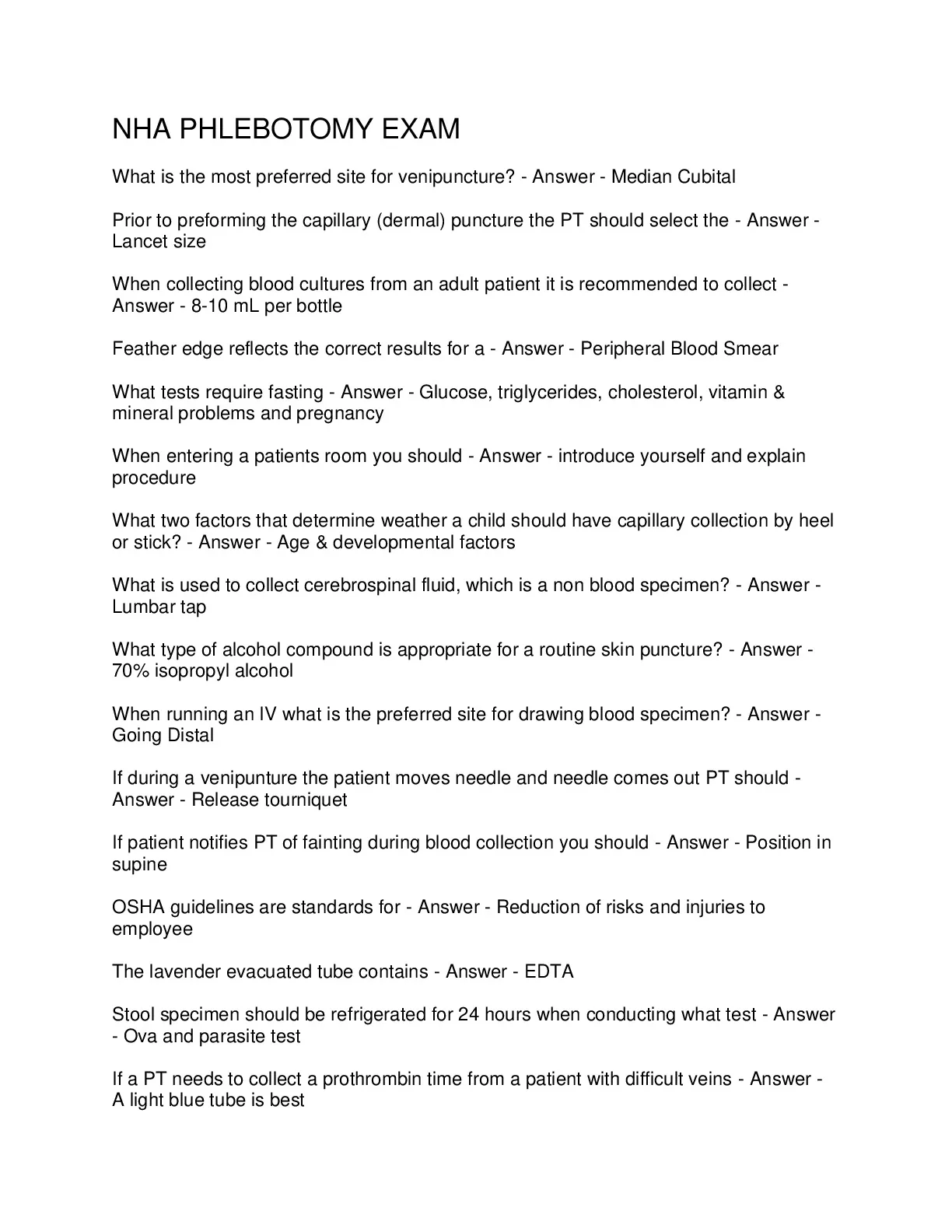 NHA PHLEBOTOMY EXAM

What is the most preferred site for venipuncture? - Answer - Median Cubital

Prior to preforming the capillary (dermal) puncture the PT should select the - Answer - Lancet size

When collecting blood cultures from an adult patient it is recommended to collect - Answer - 8-10 mL per bottle

Feather edge reflects the correct results for a - Answer - Peripheral Blood Smear

What tests require fasting - Answer - Glucose, triglycerides, cholesterol, vitamin & mineral problems and pregnancy

When entering a patients room you should - Answer - introduce yourself and explain procedure

What two factors that determine weather a child should have capillary collection by heel or stick? - Answer - Age & developmental factors

What is used to collect cerebrospinal fluid, which is a non blood specimen? - Answer - Lumbar tap

What type of alcohol compound is appropriate for a routine skin puncture? - Answer - 70% isopropyl alcohol

When running an IV what is the preferred site for drawing blood specimen? - Answer - Going Distal

If during a venipunture the patient moves needle and needle comes out PT should - Answer - Release tourniquet

If patient notifies PT of fainting during blood collection you should - Answer - Position in supine

OSHA guidelines are standards for - Answer - Reduction of risks and injuries to employee

The lavender evacuated tube contains - Answer - EDTA

Stool specimen should be refrigerated for 24 hours when conducting what test - Answer - Ova and parasite test

If a PT needs to collect a prothrombin time from a patient with difficult veins - Answer - A light blue tube is best